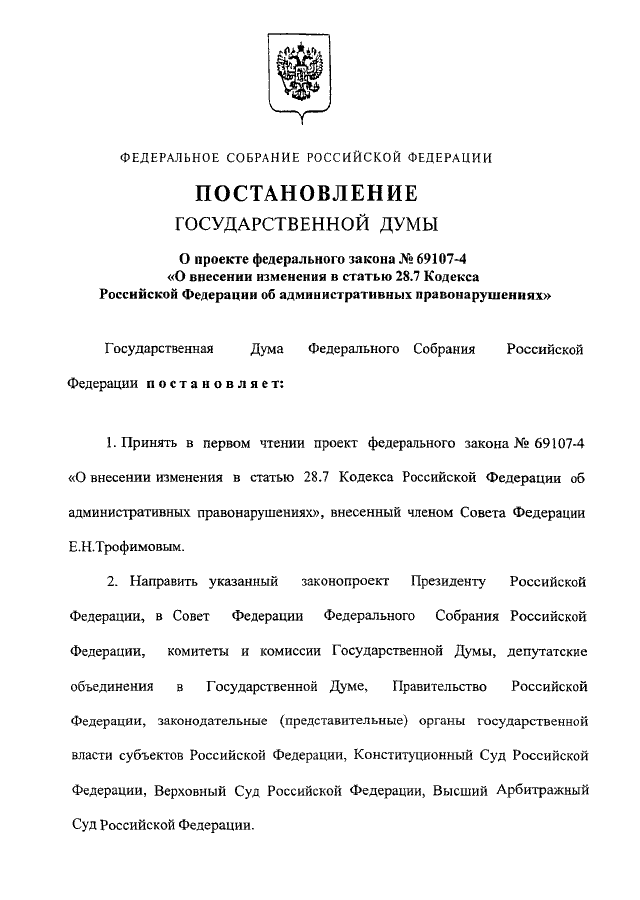 ФЕДЕРАЛЬНОЕ СОБРАНИЕ РОССИЙСКОЙ ФЕДЕРАЦИИ

ПОСТАНОВЛЕНИЕ
ГОСУДАРСТВЕННОЙ ДУМЫ

О проекте федерального закона № 69107-4
«О внесении изменения в статью 28.7 Кодекса
Российской Федерации об административных правонарушениях»

Государственная Дума Федерального Собрания Российской Федерации постановляет:

1. Принять в первом чтении проект федерального закона № 69107-4 «О внесении изменения в статью 28.7 Кодекса Российской Федерации об административных правонарушениях», внесенный членом Совета Федерации Е.Н.Трофимовым.

2. Направить указанный законопроект Президенту Российской Федерации, в Совет Федерации Федерального Собрания Российской Федерации, комитеты и комиссии Государственной Думы, депутатские объединения в Государственной Думе, Правительство Российской Федерации, законодательные (представительные) органы государственной власти субъектов Российской Федерации, Конституционный Суд Российской Федерации, Верховный Суд Российской Федерации, Высший Арбитражный Суд Российской Федерации.